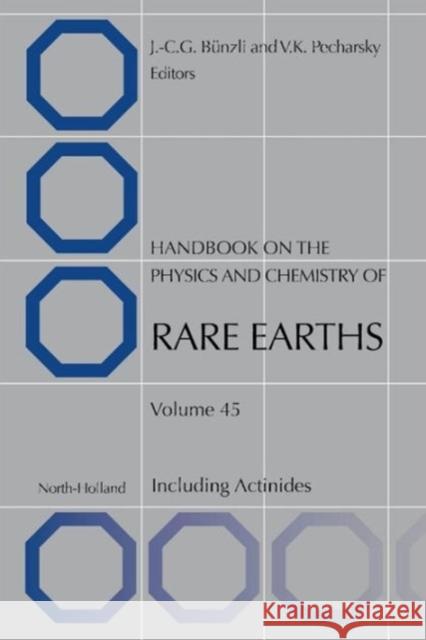 J.-C.G. Bünzli and V.K. Pecharsky
Editors

HANDBOOK ON THE PHYSICS AND CHEMISTRY OF

RARE EARTHS

Volume 45

North-Holland

Including Actinides